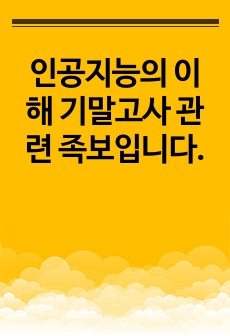 인공지능의 이해 기말고사 관련 족보입니다.